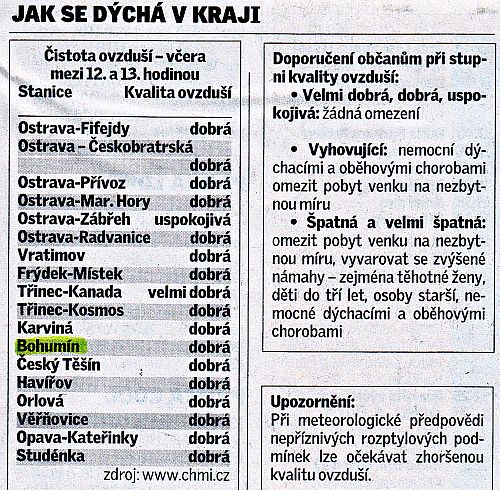 JAK SE DÝCHÁ V KRAJI

Čistota ovzduší – včera mezi 12. a 13. hodinou

| Stanice | Kvalita ovzduší |
|---|---|
| Ostrava-Fifejdy | dobrá |
| Ostrava – Českobratrská | dobrá |
| Ostrava-Přívoz | dobrá |
| Ostrava-Mar. Hory | dobrá |
| Ostrava-Zábřeh | uspokojivá |
| Ostrava-Radvanice | dobrá |
| Vratimov | dobrá |
| Frýdek-Místek | dobrá |
| Třinec-Kanada | velmi dobrá |
| Třinec-Kosmos | dobrá |
| Karviná | dobrá |
| Bohumín | dobrá |
| Český Těšín | dobrá |
| Havířov | dobrá |
| Orlová | dobrá |
| Věřňovice | dobrá |
| Opava-Kateřinky | dobrá |
| Studénka | dobrá |

zdroj: www.chmi.cz

Doporučení občanům při stupni kvality ovzduší:

• Velmi dobrá, dobrá, uspokojivá: žádná omezení

• Vyhovující: nemocní dýchacími a oběhovými chorobami omezit pobyt venku na nezbytnou míru

• Špatná a velmi špatná: omezit pobyt venku na nezbytnou míru, vyvarovat se zvýšené námahy – zejména těhotné ženy, děti do tří let, osoby starší, nemocné dýchacími a oběhovými chorobami

Upozornění:
Při meteorologické předpovědi nepříznivých rozptylových podmínek lze očekávat zhoršenou kvalitu ovzduší.